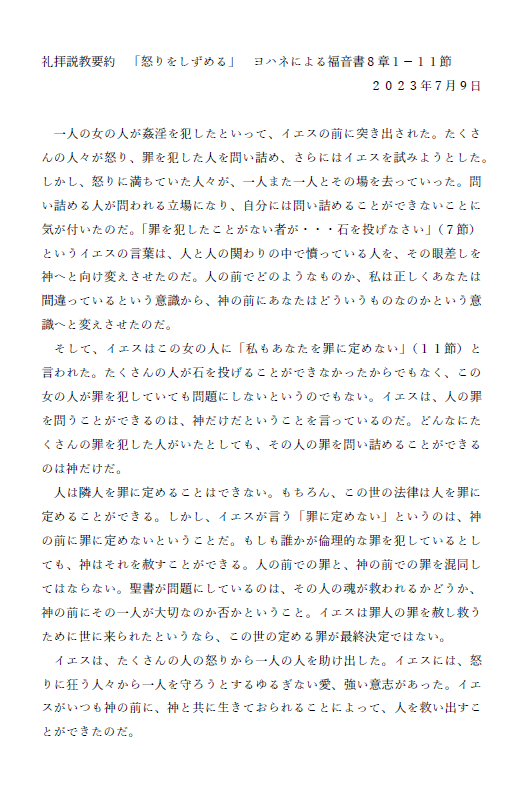 礼拝説教要約　「怒りをしずめる」　ヨハネによる福音書８章１－１１節
２０２３年7月9日

一人の女の人が姦淫を犯したといって、イエスの前に突き出された。たくさんの人々が怒り、罪を犯した人を問い詰め、さらにはイエスを試みようとした。しかし、怒りに満ちていた人々が、一人また一人とその場を去っていった。問い詰める人が問われる立場になり、自分には問い詰めることができないことに気が付いたのだ。「罪を犯したことがない者が・・・石を投げなさい」（７節）というイエスの言葉は、人と人の関わりの中で憤っている人を、その眼差しを神へと向け変えさせたのだ。人の前でどのようなものか、私は正しくあなたは間違っているという意識から、神の前にあなたはどういうものなのかという意識へと変えさせたのだ。

そして、イエスはこの女の人に「私もあなたを罪に定めない」（１１節）と言われた。たくさんの人が石を投げることができなかったからでもなく、この女の人が罪を犯していても問題にしないというのでもない。イエスは、人の罪を問うことができるのは、神だけだということを言っているのだ。どんなにたくさんの罪を犯した人がいたとしても、その人の罪を問い詰めることができるのは神だけだ。

人は隣人を罪に定めることはできない。もちろん、この世の法律は人を罪に定めることができる。しかし、イエスが言う「罪に定めない」というのは、神の前に罪に定めないということだ。もしも誰かが倫理的な罪を犯しているとしても、神はそれを赦すことができる。人の前での罪と、神の前での罪を混同してはならない。聖書が問題にしているのは、その人の魂が救われるかどうか、神の前にその一人が大切なのか否かということ。イエスは罪人の罪を赦し救うために世に来られたというなら、この世の定める罪が最終決定ではない。

イエスは、たくさんの人の怒りから一人の人を助け出した。イエスには、怒りに狂う人々から一人を守ろうとするゆるぎない愛、強い意志があった。イエスがいつも神の前に、神と共に生きておられることによって、人を救い出すことができたのだ。